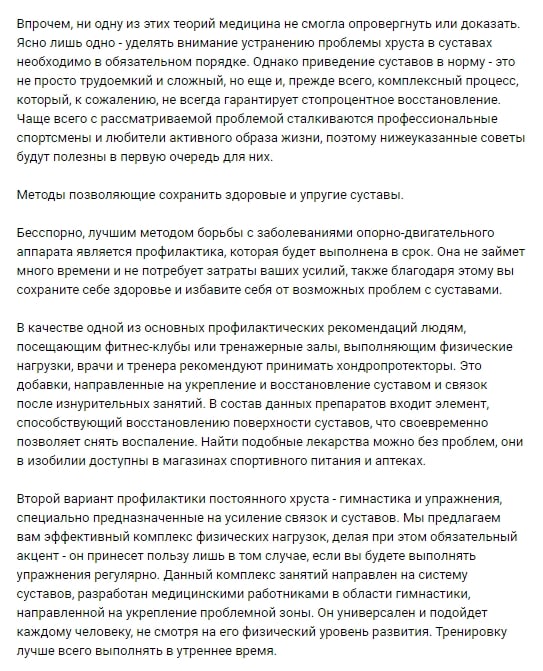 Впрочем, ни одну из этих теорий медицина не смогла опровергнуть или доказать. Ясно лишь одно - уделять внимание устранению проблемы хруста в суставах необходимо в обязательном порядке. Однако приведение суставов в норму - это не просто трудоемкий и сложный, но еще и, прежде всего, комплексный процесс, который, к сожалению, не всегда гарантирует стопроцентное восстановление. Чаще всего с рассматриваемой проблемой сталкиваются профессиональные спортсмены и любители активного образа жизни, поэтому нижеуказанные советы будут полезны в первую очередь для них.

Методы позволяющие сохранить здоровые и упругие суставы.

Бесспорно, лучшим методом борьбы с заболеваниями опорно-двигательного аппарата является профилактика, которая будет выполнена в срок. Она не займет много времени и не потребует затраты ваших усилий, также благодаря этому вы сохраните себе здоровье и избавите себя от возможных проблем с суставами.

В качестве одной из основных профилактических рекомендаций людям, посещающим фитнес-клубы или тренажерные залы, выполняющим физические нагрузки, врачи и тренера рекомендуют принимать хондропротекторы. Это добавки, направленные на укрепление и восстановление суставом и связок после изнурительных занятий. В состав данных препаратов входит элемент, способствующий восстановлению поверхности суставов, что своевременно позволяет снять воспаление. Найти подобные лекарства можно без проблем, они в изобилии доступны в магазинах спортивного питания и аптеках.

Второй вариант профилактики постоянного хруста - гимнастика и упражнения, специально предназначенные на усиление связок и суставов. Мы предлагаем вам эффективный комплекс физических нагрузок, делая при этом обязательный акцент - он принесет пользу лишь в том случае, если вы будете выполнять упражнения регулярно. Данный комплекс занятий направлен на систему суставов, разработан медицинскими работниками в области гимнастики, направленной на укрепление проблемной зоны. Он универсален и подойдет каждому человеку, не смотря на его физический уровень развития. Тренировку лучше всего выполнять в утреннее время.